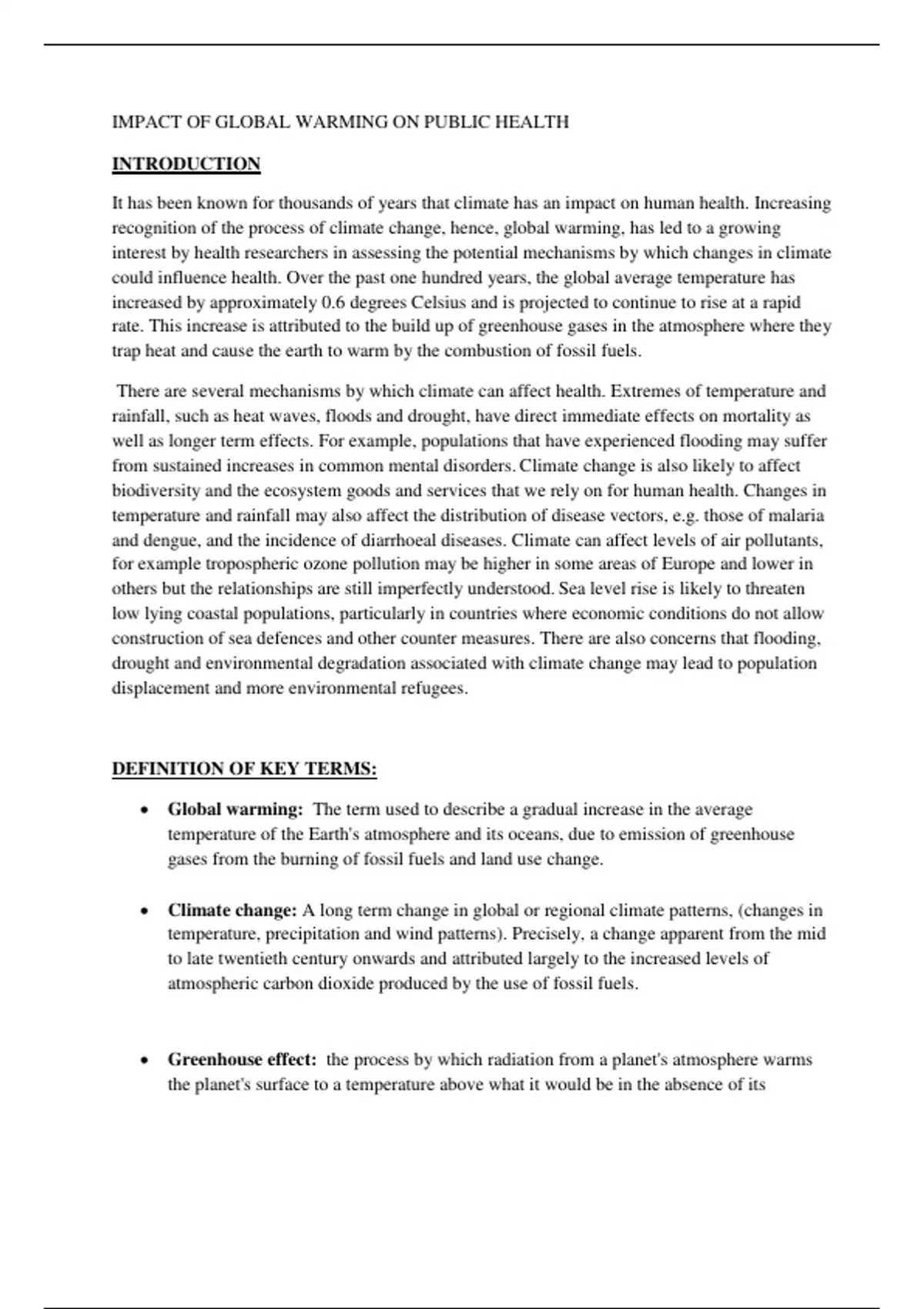 IMPACT OF GLOBAL WARMING ON PUBLIC HEALTH

INTRODUCTION

It has been known for thousands of years that climate has an impact on human health. Increasing recognition of the process of climate change, hence, global warming, has led to a growing interest by health researchers in assessing the potential mechanisms by which changes in climate could influence health. Over the past one hundred years, the global average temperature has increased by approximately 0.6 degrees Celsius and is projected to continue to rise at a rapid rate. This increase is attributed to the build up of greenhouse gases in the atmosphere where they trap heat and cause the earth to warm by the combustion of fossil fuels.

There are several mechanisms by which climate can affect health. Extremes of temperature and rainfall, such as heat waves, floods and drought, have direct immediate effects on mortality as well as longer term effects. For example, populations that have experienced flooding may suffer from sustained increases in common mental disorders. Climate change is also likely to affect biodiversity and the ecosystem goods and services that we rely on for human health. Changes in temperature and rainfall may also affect the distribution of disease vectors, e.g. those of malaria and dengue, and the incidence of diarrhoeal diseases. Climate can affect levels of air pollutants, for example tropospheric ozone pollution may be higher in some areas of Europe and lower in others but the relationships are still imperfectly understood. Sea level rise is likely to threaten low lying coastal populations, particularly in countries where economic conditions do not allow construction of sea defences and other counter measures. There are also concerns that flooding, drought and environmental degradation associated with climate change may lead to population displacement and more environmental refugees.

DEFINITION OF KEY TERMS:

• Global warming: The term used to describe a gradual increase in the average temperature of the Earth's atmosphere and its oceans, due to emission of greenhouse gases from the burning of fossil fuels and land use change.

• Climate change: A long term change in global or regional climate patterns, (changes in temperature, precipitation and wind patterns). Precisely, a change apparent from the mid to late twentieth century onwards and attributed largely to the increased levels of atmospheric carbon dioxide produced by the use of fossil fuels.

• Greenhouse effect: the process by which radiation from a planet's atmosphere warms the planet's surface to a temperature above what it would be in the absence of its